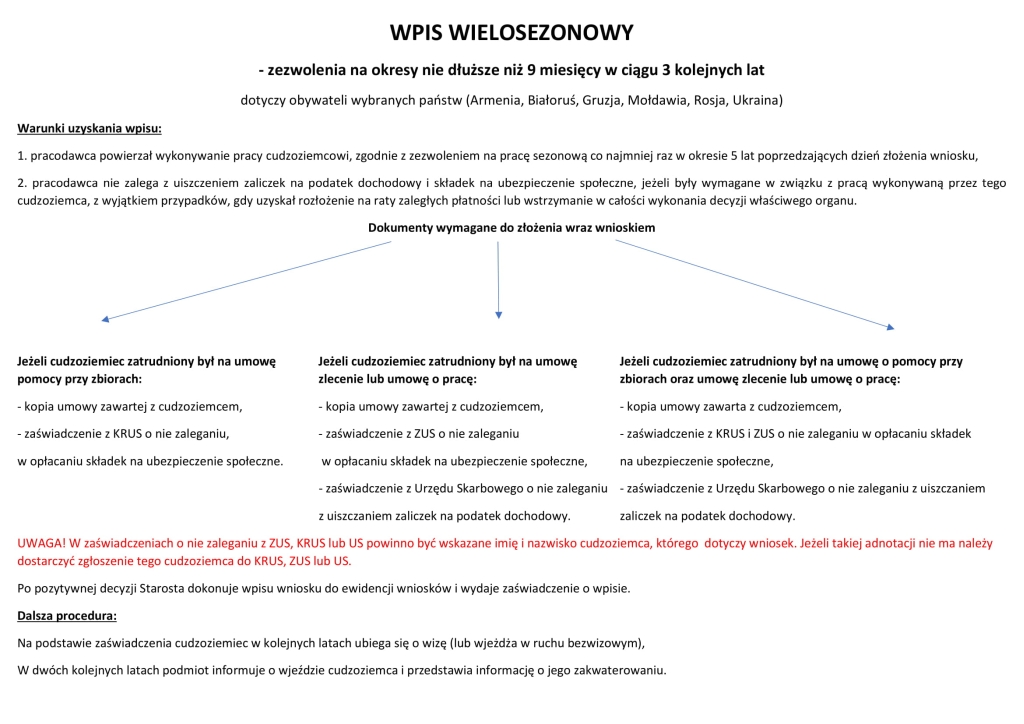 WPIS WIELOSEZONOWY

- zezwolenia na okresy nie dłuższe niż 9 miesięcy w ciągu 3 kolejnych lat

dotyczy obywateli wybranych państw (Armenia, Białoruś, Gruzja, Mołdawia, Rosja, Ukraina)

Warunki uzyskania wpisu:

1. pracodawca powierzał wykonywanie pracy cudzoziemcowi, zgodnie z zezwoleniem na pracę sezonową co najmniej raz w okresie 5 lat poprzedzających dzień złożenia wniosku,

2. pracodawca nie zalega z uiszczeniem zaliczek na podatek dochodowy i składek na ubezpieczenie społeczne, jeżeli były wymagane w związku z pracą wykonywaną przez tego cudzoziemca, z wyjątkiem przypadków, gdy uzyskał rozłożenie na raty zaległych płatności lub wstrzymanie w całości wykonania decyzji właściwego organu.

Dokumenty wymagane do złożenia wraz wnioskiem

Jeżeli cudzoziemiec zatrudniony był na umowę pomocy przy zbiorach:

- kopia umowy zawartej z cudzoziemcem,

- zaświadczenie z KRUS o nie zaleganiu,

w opłacaniu składek na ubezpieczenie społeczne.

Jeżeli cudzoziemiec zatrudniony był na umowę zlecenie lub umowę o pracę:

- kopia umowy zawartej z cudzoziemcem,

- zaświadczenie z ZUS o nie zaleganiu

w opłacaniu składek na ubezpieczenie społeczne,

- zaświadczenie z Urzędu Skarbowego o nie zaleganiu z uiszczaniem zaliczek na podatek dochodowy.

Jeżeli cudzoziemiec zatrudniony był na umowę o pomocy przy zbiorach oraz umowę zlecenie lub umowę o pracę:

- kopia umowy zawarta z cudzoziemcem,

- zaświadczenie z KRUS i ZUS o nie zaleganiu w opłacaniu składek na ubezpieczenie społeczne,

- zaświadczenie z Urzędu Skarbowego o nie zaleganiu z uiszczaniem zaliczek na podatek dochodowy.

UWAGA! W zaświadczeniach o nie zaleganiu z ZUS, KRUS lub US powinno być wskazane imię i nazwisko cudzoziemca, którego dotyczy wniosek. Jeżeli takiej adnotacji nie ma należy dostarczyć zgłoszenie tego cudzoziemca do KRUS, ZUS lub US.

Po pozytywnej decyzji Starosta dokonuje wpisu wniosku do ewidencji wniosków i wydaje zaświadczenie o wpisie.

Dalsza procedura:

Na podstawie zaświadczenia cudzoziemiec w kolejnych latach ubiega się o wizę (lub wjeżdża w ruchu bezwizowym),

W dwóch kolejnych latach podmiot informuje o wjeździe cudzoziemca i przedstawia informację o jego zakwaterowaniu.